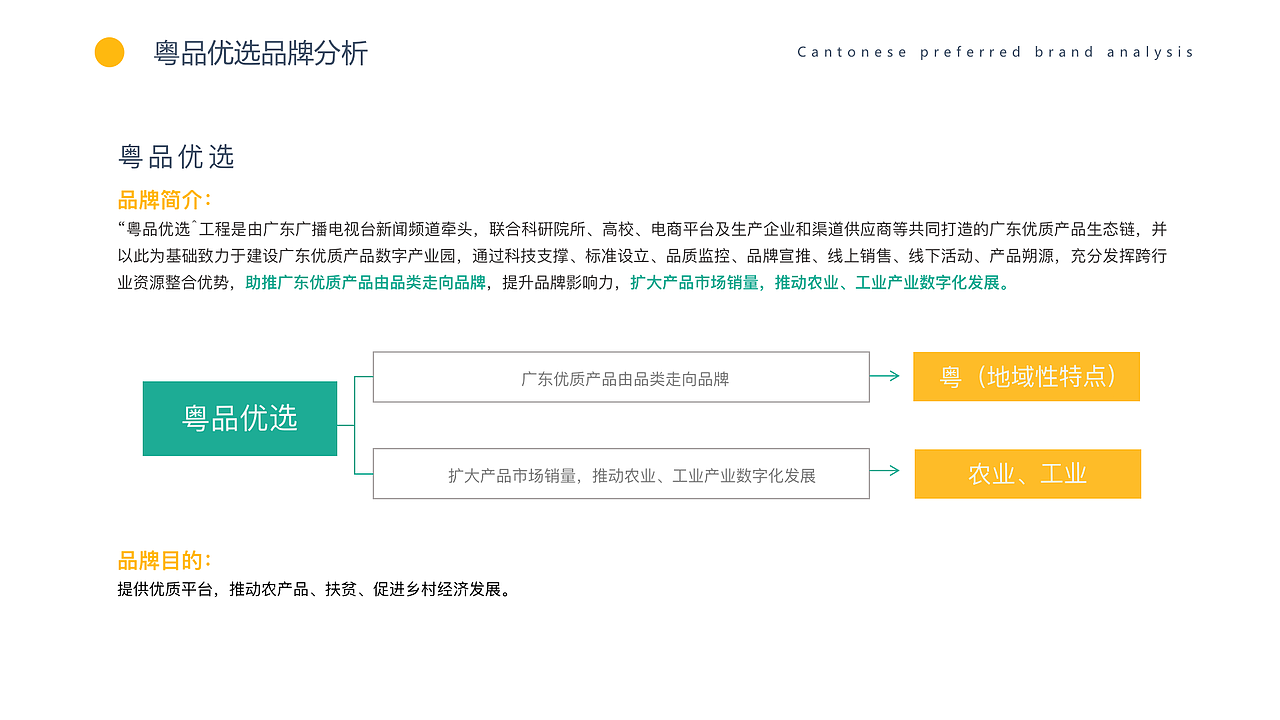 粤品优选品牌分析

Cantonese preferred brand analysis

粤品优选

品牌简介：

“粤品优选ˆ工程是由广东广播电视台新闻频道牵头，联合科研院所、高校、电商平台及生产企业和渠道供应商等共同打造的广东优质产品生态链，并以此为基础致力于建设广东优质产品数字产业园，通过科技支撑、标准设立、品质监控、品牌宣推、线上销售、线下活动、产品朔源，充分发挥跨行业资源整合优势，助推广东优质产品由品类走向品牌，提升品牌影响力，扩大产品市场销量，推动农业、工业产业数字化发展。

粤品优选

广东优质产品由品类走向品牌

粤（地域性特点）

扩大产品市场销量，推动农业、工业产业数字化发展

农业、工业

品牌目的：

提供优质平台，推动农产品、扶贫、促进乡村经济发展。